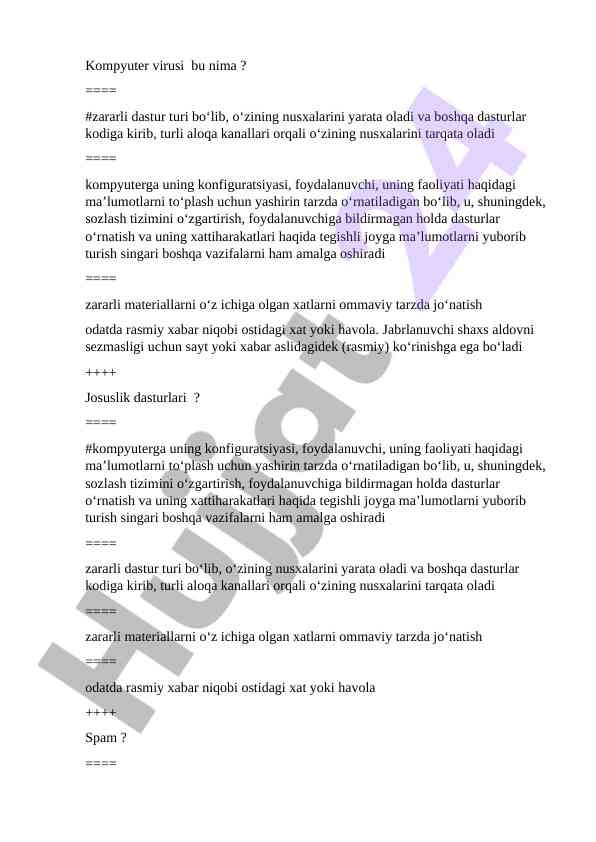 Kompyuter virusi bu nima ?

====

#zararli dastur turi bo‘lib, o‘zining nusxalarini yarata oladi va boshqa dasturlar kodiga kirib, turli aloqa kanallari orqali o‘zining nusxalarini tarqata oladi

====

kompyuterga uning konfiguratsiyasi, foydalanuvchi, uning faoliyati haqidagi ma’lumotlarni to‘plash uchun yashirin tarzda o‘rnatiladigan bo‘lib, u, shuningdek, sozlash tizimini o‘zgartirish, foydalanuvchiga bildirmagan holda dasturlar o‘rnatish va uning xattiharakatlari haqida tegishli joyga ma’lumotlarni yuborib turish singari boshqa vazifalarni ham amalga oshiradi

====

zararli materiallarni o‘z ichiga olgan xatlarni ommaviy tarzda jo‘natish

odatda rasmiy xabar niqobi ostidagi xat yoki havola. Jabrlanuvchi shaxs aldovni sezmasligi uchun sayt yoki xabar aslidagidek (rasmiy) ko‘rinishga ega bo‘ladi

++++

Josuslik dasturlari ?

====

#kompyuterga uning konfiguratsiyasi, foydalanuvchi, uning faoliyati haqidagi ma’lumotlarni to‘plash uchun yashirin tarzda o‘rnatiladigan bo‘lib, u, shuningdek, sozlash tizimini o‘zgartirish, foydalanuvchiga bildirmagan holda dasturlar o‘rnatish va uning xattiharakatlari haqida tegishli joyga ma’lumotlarni yuborib turish singari boshqa vazifalarni ham amalga oshiradi

====

zararli dastur turi bo‘lib, o‘zining nusxalarini yarata oladi va boshqa dasturlar kodiga kirib, turli aloqa kanallari orqali o‘zining nusxalarini tarqata oladi

====

zararli materiallarni o‘z ichiga olgan xatlarni ommaviy tarzda jo‘natish

====

odatda rasmiy xabar niqobi ostidagi xat yoki havola

++++

Spam ?

====

Hujjat 24